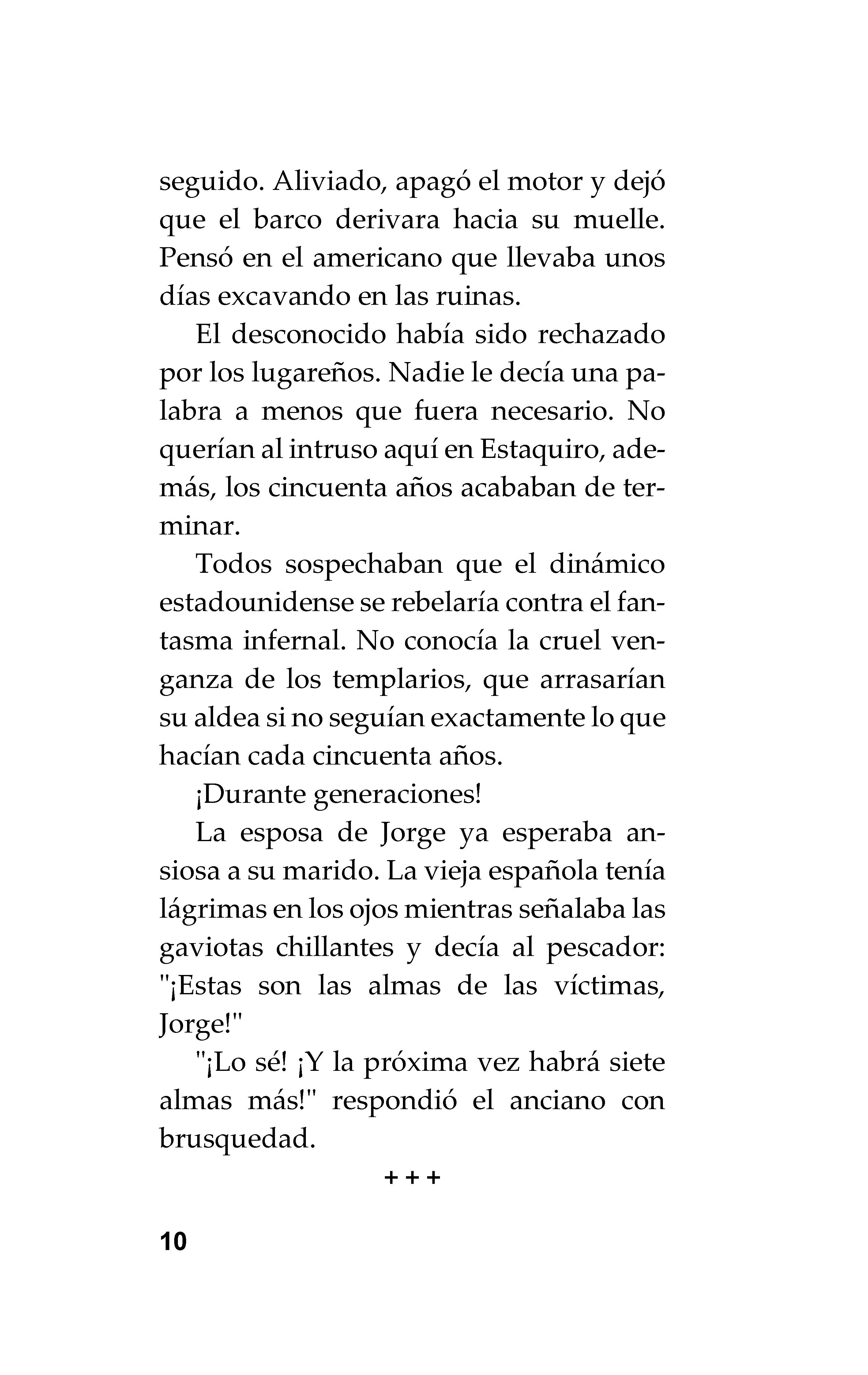 seguido. Aliviado, apagó el motor y dejó que el barco derivara hacia su muelle. Pensó en el americano que llevaba unos días excavando en las ruinas.

El desconocido había sido rechazado por los lugareños. Nadie le decía una palabra a menos que fuera necesario. No querían al intruso aquí en Estaquiro, además, los cincuenta años acababan de terminar.

Todos sospechaban que el dinámico estadounidense se rebelaría contra el fantasma infernal. No conocía la cruel venganza de los templarios, que arrasarían su aldea si no seguían exactamente lo que hacían cada cincuenta años.

¡Durante generaciones!

La esposa de Jorge ya esperaba ansiosa a su marido. La vieja española tenía lágrimas en los ojos mientras señalaba las gaviotas chillantes y decía al pescador: "¡Estas son las almas de las víctimas, Jorge!"

"¡Lo sé! ¡Y la próxima vez habrá siete almas más!" respondió el anciano con brusquedad.

+ + +

10